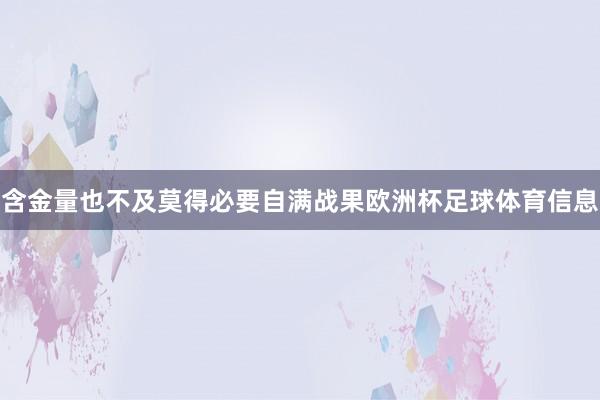 含金量也不及莫得必要自满战果欧洲杯足球体育信息